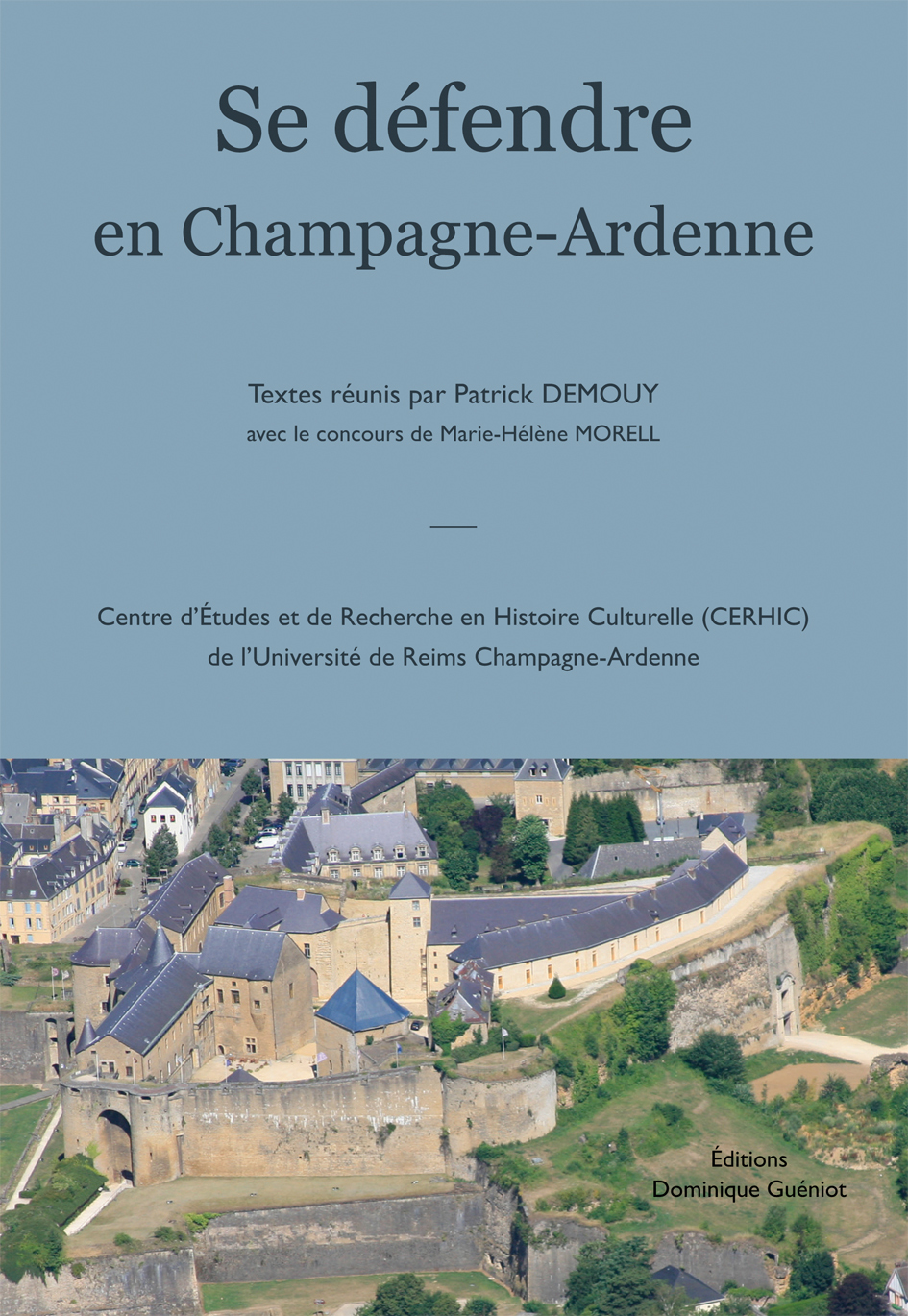 Se défendre
en Champagne-Ardenne

Textes réunis par Patrick DEMOUY
avec le concours de Marie-Hélène MORELL

Centre d'Études et de Recherche en Histoire Culturelle (CERHIC)
de l'Université de Reims Champagne-Ardenne

Éditions
Dominique Guéniot